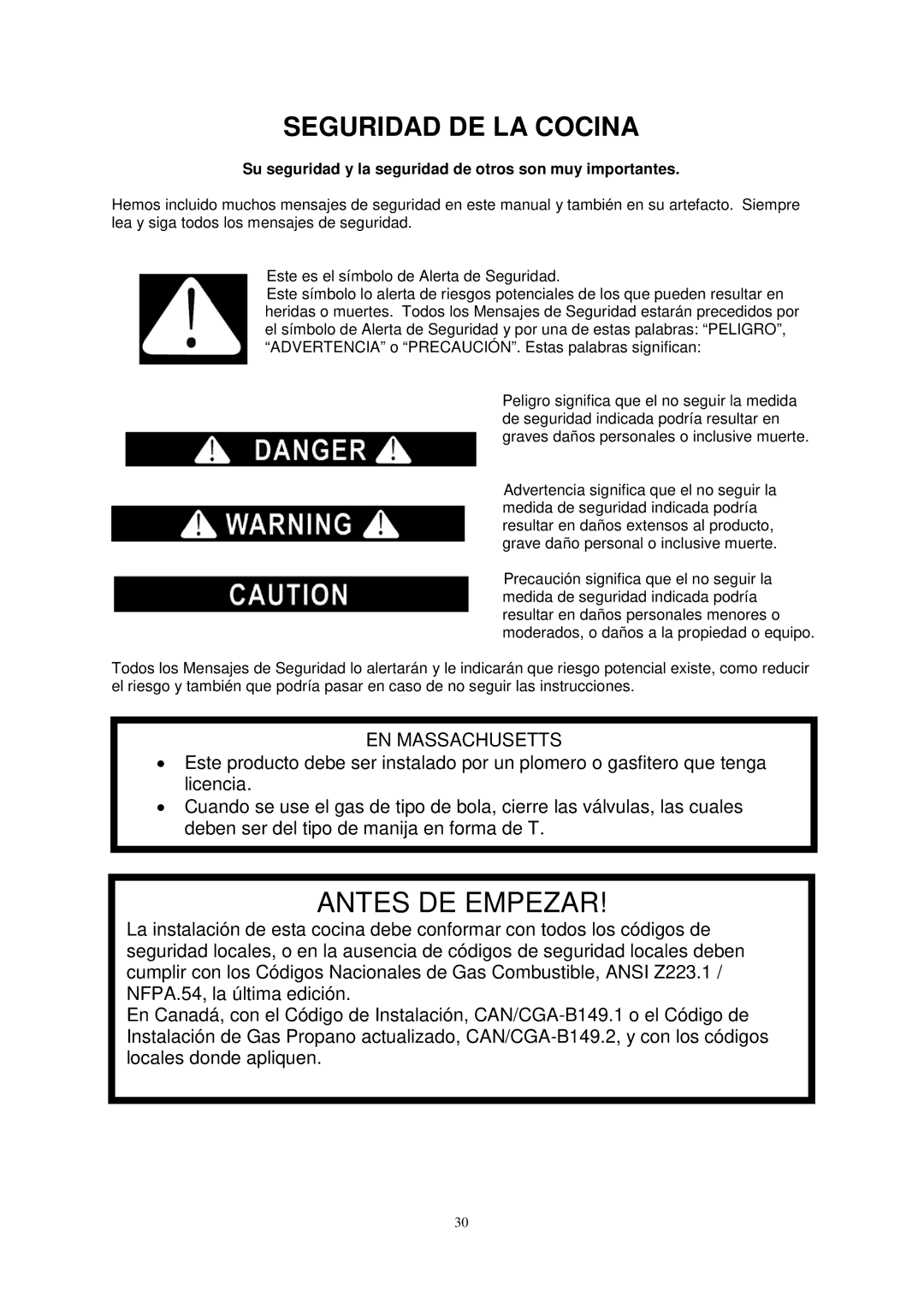 SEGURIDAD DE LA COCINA

Su seguridad y la seguridad de otros son muy importantes.

Hemos incluido muchos mensajes de seguridad en este manual y también en su artefacto. Siempre lea y siga todos los mensajes de seguridad.

Este es el símbolo de Alerta de Seguridad.
Este símbolo lo alerta de riesgos potenciales de los que pueden resultar en heridas o muertes. Todos los Mensajes de Seguridad estarán precedidos por el símbolo de Alerta de Seguridad y por una de estas palabras: “PELIGRO”, “ADVERTENCIA” o “PRECAUCIÓN”. Estas palabras significan:

DANGER

Peligro significa que el no seguir la medida de seguridad indicada podría resultar en graves daños personales o inclusive muerte.

WARNING

Advertencia significa que el no seguir la medida de seguridad indicada podría resultar en daños extensos al producto, grave daño personal o inclusive muerte.

CAUTION

Precaución significa que el no seguir la medida de seguridad indicada podría resultar en daños personales menores o moderados, o daños a la propiedad o equipo.

Todos los Mensajes de Seguridad lo alertarán y le indicarán que riesgo potencial existe, como reducir el riesgo y también que podría pasar en caso de no seguir las instrucciones.

EN MASSACHUSETTS
• Este producto debe ser instalado por un plomero o gasfitero que tenga licencia.
• Cuando se use el gas de tipo de bola, cierre las válvulas, las cuales deben ser del tipo de manija en forma de T.

ANTES DE EMPEZAR!
La instalación de esta cocina debe conformar con todos los códigos de seguridad locales, o en la ausencia de códigos de seguridad locales deben cumplir con los Códigos Nacionales de Gas Combustible, ANSI Z223.1 / NFPA.54, la última edición.
En Canadá, con el Código de Instalación, CAN/CGA-B149.1 o el Código de Instalación de Gas Propano actualizado, CAN/CGA-B149.2, y con los códigos locales donde apliquen.

30